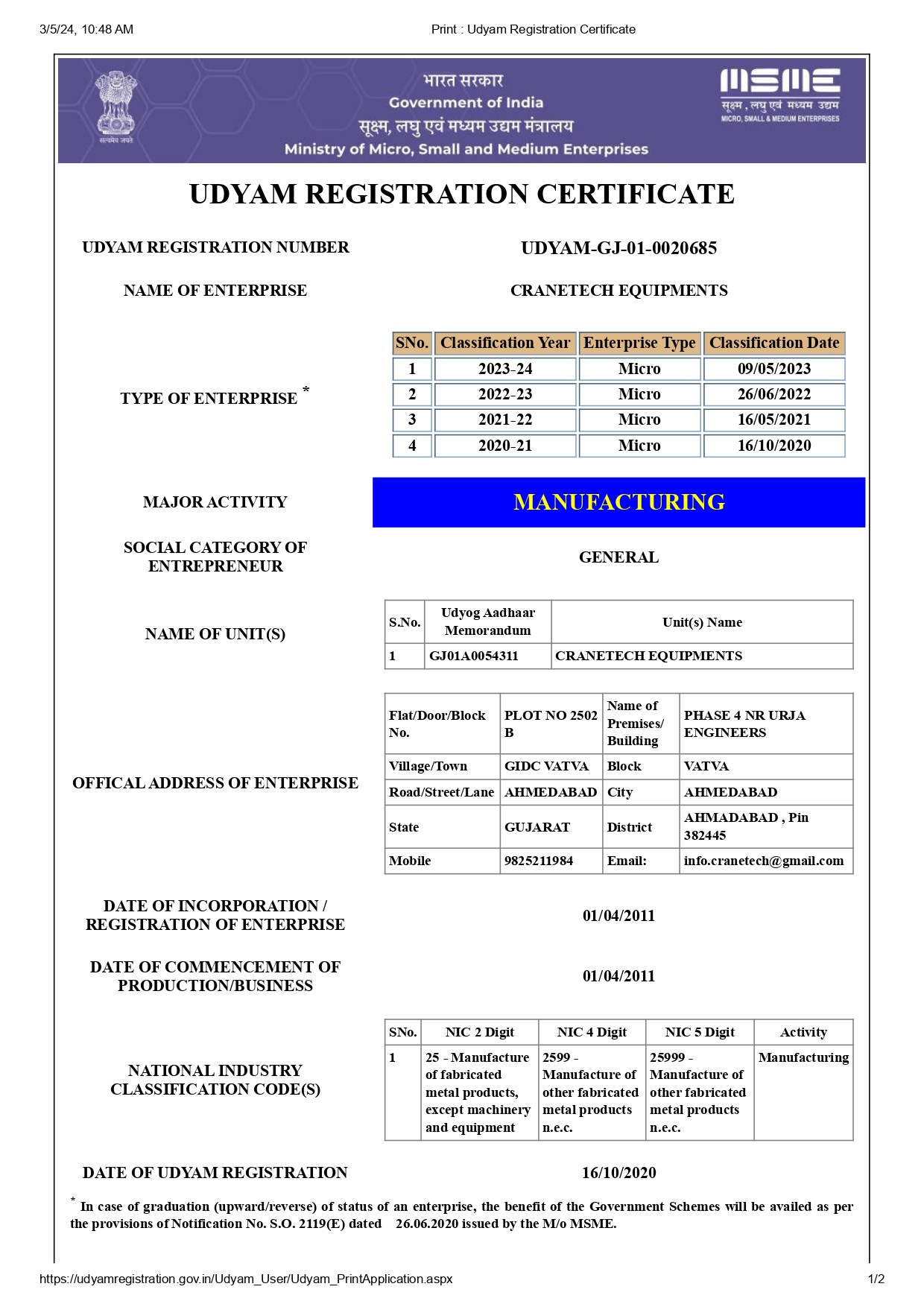 3/5/24, 10:48 AM Print : Udyam Registration Certificate

सत्यमेव जयते

भारत सरकार
Government of India
सूक्ष्म, लघु एवं मध्यम उद्यम मंत्रालय
Ministry of Micro, Small and Medium Enterprises

MSME
सूक्ष्म, लघु एवं मध्यम उद्यम
MICRO, SMALL & MEDIUM ENTERPRISES

UDYAM REGISTRATION CERTIFICATE

UDYAM REGISTRATION NUMBER UDYAM-GJ-01-0020685

NAME OF ENTERPRISE CRANETECH EQUIPMENTS

TYPE OF ENTERPRISE *

| SNo. | Classification Year | Enterprise Type | Classification Date |
|---|---|---|---|
| 1 | 2023-24 | Micro | 09/05/2023 |
| 2 | 2022-23 | Micro | 26/06/2022 |
| 3 | 2021-22 | Micro | 16/05/2021 |
| 4 | 2020-21 | Micro | 16/10/2020 |

MAJOR ACTIVITY MANUFACTURING

SOCIAL CATEGORY OF ENTREPRENEUR GENERAL

NAME OF UNIT(S)

| S.No. | Udyog Aadhaar Memorandum | Unit(s) Name |
|---|---|---|
| 1 | GJ01A0054311 | CRANETECH EQUIPMENTS |

OFFICAL ADDRESS OF ENTERPRISE

| Flat/Door/Block No. | PLOT NO 2502 B | Name of Premises/ Building | PHASE 4 NR URJA ENGINEERS |
|---|---|---|---|
| Village/Town | GIDC VATVA | Block | VATVA |
| Road/Street/Lane | AHMEDABAD | City | AHMEDABAD |
| State | GUJARAT | District | AHMADABAD , Pin 382445 |
| Mobile | 9825211984 | Email: | info.cranetech@gmail.com |

DATE OF INCORPORATION / REGISTRATION OF ENTERPRISE 01/04/2011

DATE OF COMMENCEMENT OF PRODUCTION/BUSINESS 01/04/2011

NATIONAL INDUSTRY CLASSIFICATION CODE(S)

| SNo. | NIC 2 Digit | NIC 4 Digit | NIC 5 Digit | Activity |
|---|---|---|---|---|
| 1 | 25 - Manufacture of fabricated metal products, except machinery and equipment | 2599 - Manufacture of other fabricated metal products n.e.c. | 25999 - Manufacture of other fabricated metal products n.e.c. | Manufacturing |

DATE OF UDYAM REGISTRATION 16/10/2020

* In case of graduation (upward/reverse) of status of an enterprise, the benefit of the Government Schemes will be availed as per the provisions of Notification No. S.O. 2119(E) dated 26.06.2020 issued by the M/o MSME.

https://udyamregistration.gov.in/Udyam_User/Udyam_PrintApplication.aspx 1/2